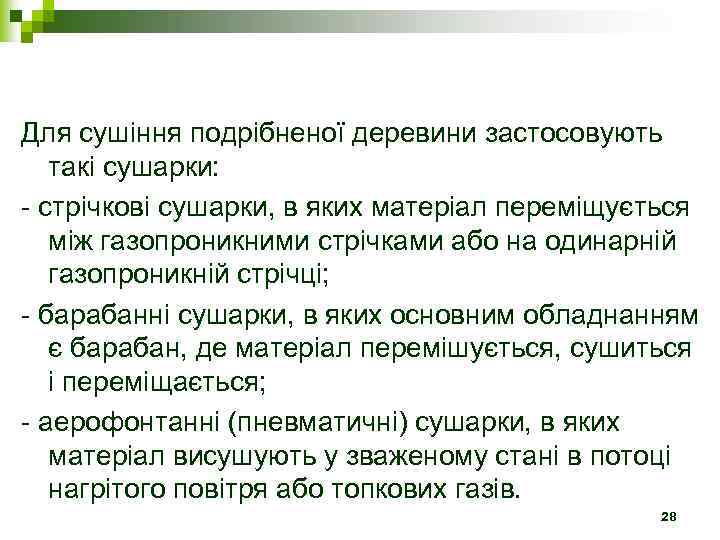 Для сушіння подрібненої деревини застосовують такі сушарки:

- стрічкові сушарки, в яких матеріал переміщується між газопроникними стрічками або на одинарній газопроникній стрічці;

- барабанні сушарки, в яких основним обладнанням є барабан, де матеріал перемішується, сушиться і переміщається;

- аерофонтанні (пневматичні) сушарки, в яких матеріал висушують у зваженому стані в потоці нагрітого повітря або топкових газів.

28